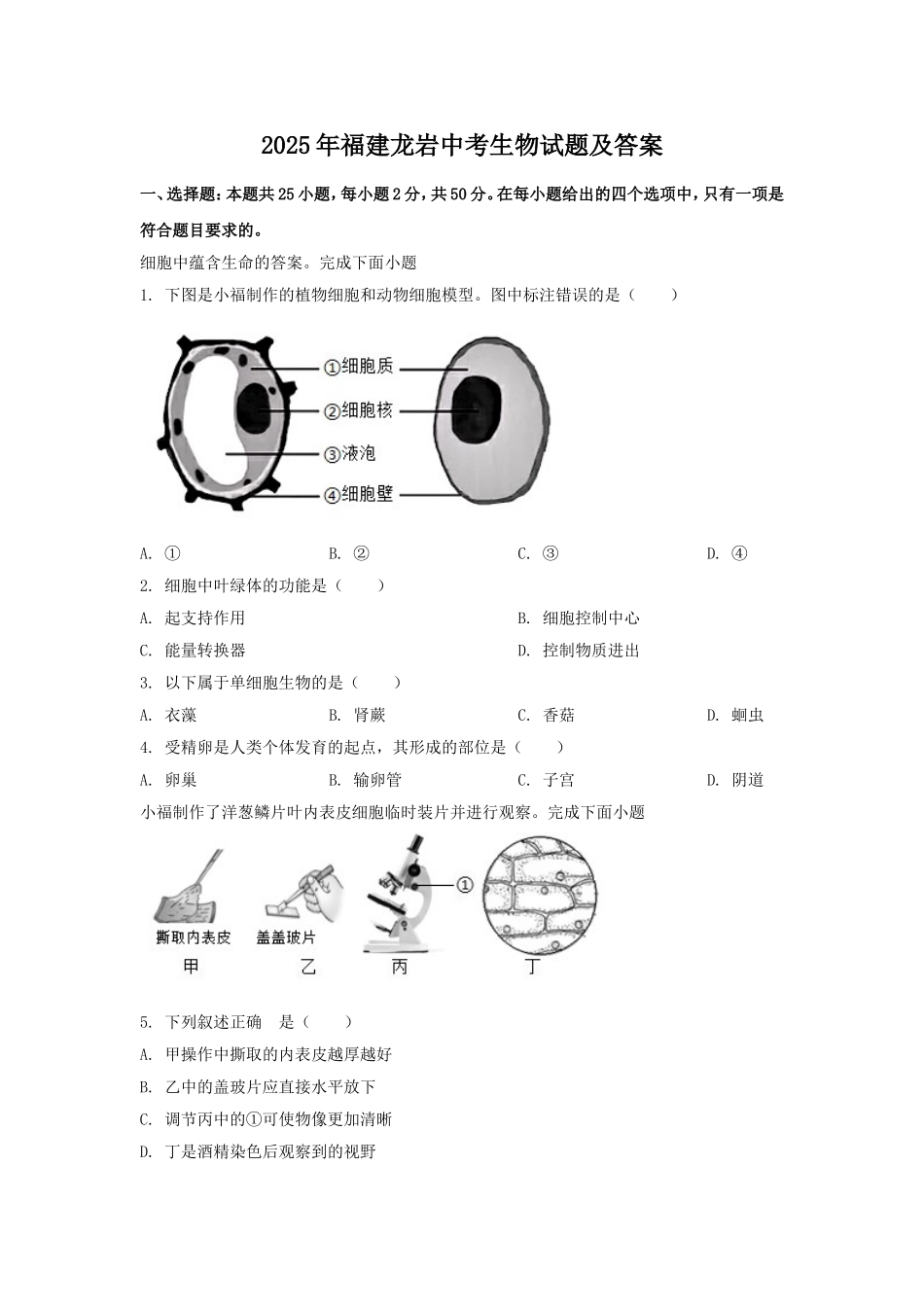 2025年福建龙岩中考生物试题及答案

一、选择题：本题共25小题，每小题2分，共50分。在每小题给出的四个选项中，只有一项是符合题目要求的。

细胞中蕴含生命的答案。完成下面小题

1. 下图是小福制作的植物细胞和动物细胞模型。图中标注错误的是（　　）

①细胞质
②细胞核
③液泡
④细胞壁

A. ①　　B. ②　　C. ③　　D. ④

2. 细胞中叶绿体的功能是（　　）

A. 起支持作用　　B. 细胞控制中心
C. 能量转换器　　D. 控制物质进出

3. 以下属于单细胞生物的是（　　）

A. 衣藻　　B. 肾蕨　　C. 香菇　　D. 蛔虫

4. 受精卵是人类个体发育的起点，其形成的部位是（　　）

A. 卵巢　　B. 输卵管　　C. 子宫　　D. 阴道

小福制作了洋葱鳞片叶内表皮细胞临时装片并进行观察。完成下面小题

撕取内表皮　盖盖玻片　①
甲　乙　丙　丁

5. 下列叙述正确　是（　　）

A. 甲操作中撕取的内表皮越厚越好
B. 乙中的盖玻片应直接水平放下
C. 调节丙中的①可使物像更加清晰
D. 丁是酒精染色后观察到的视野